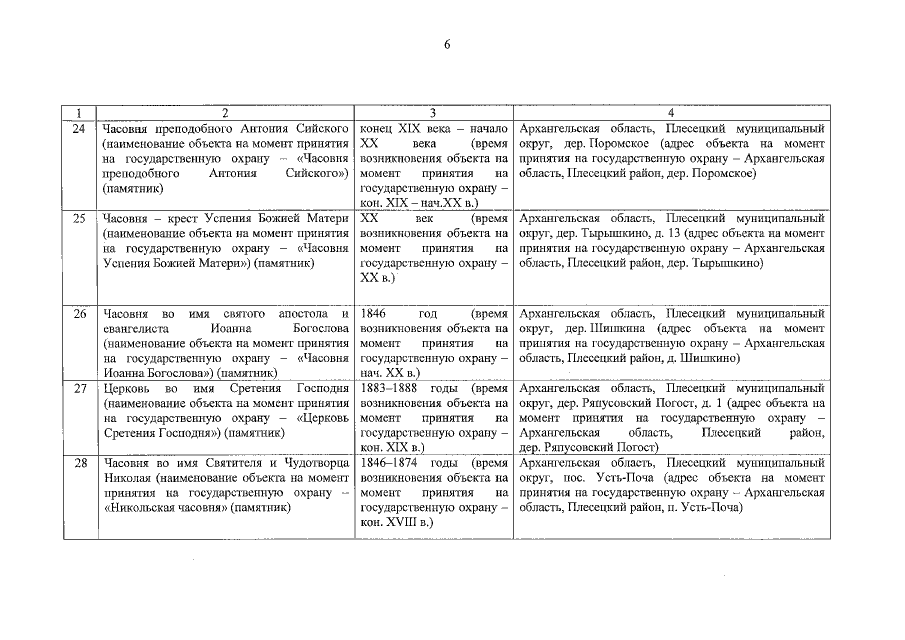 6

| 1 | 2 | 3 | 4 |
|---|---|---|---|
| 24 | Часовня преподобного Антония Сийского (наименование объекта на момент принятия на государственную охрану – «Часовня преподобного Антония Сийского») (памятник) | конец XIX века – начало XX века (время возникновения объекта на момент принятия на государственную охрану – кон. XIX – нач.XX в.) | Архангельская область, Плесецкий муниципальный округ, дер. Поромское (адрес объекта на момент принятия на государственную охрану – Архангельская область, Плесецкий район, дер. Поромское) |
| 25 | Часовня – крест Успения Божией Матери (наименование объекта на момент принятия на государственную охрану – «Часовня Успения Божией Матери») (памятник) | XX век (время возникновения объекта на момент принятия на государственную охрану – XX в.) | Архангельская область, Плесецкий муниципальный округ, дер. Тырышкино, д. 13 (адрес объекта на момент принятия на государственную охрану – Архангельская область, Плесецкий район, дер. Тырышкино) |
| 26 | Часовня во имя святого апостола и евангелиста Иоанна Богослова (наименование объекта на момент принятия на государственную охрану – «Часовня Иоанна Богослова») (памятник) | 1846 год (время возникновения объекта на момент принятия на государственную охрану – нач. XX в.) | Архангельская область, Плесецкий муниципальный округ, дер. Шишкина (адрес объекта на момент принятия на государственную охрану – Архангельская область, Плесецкий район, д. Шишкино) |
| 27 | Церковь во имя Сретения Господня (наименование объекта на момент принятия на государственную охрану – «Церковь Сретения Господня») (памятник) | 1883–1888 годы (время возникновения объекта на момент принятия на государственную охрану – кон. XIX в.) | Архангельская область, Плесецкий муниципальный округ, дер. Ряпусовский Погост, д. 1 (адрес объекта на момент принятия на государственную охрану – Архангельская область, Плесецкий район, дер. Ряпусовский Погост) |
| 28 | Часовня во имя Святителя и Чудотворца Николая (наименование объекта на момент принятия на государственную охрану – «Никольская часовня» (памятник) | 1846–1874 годы (время возникновения объекта на момент принятия на государственную охрану – кон. XVIII в.) | Архангельская область, Плесецкий муниципальный округ, пос. Усть-Поча (адрес объекта на момент принятия на государственную охрану – Архангельская область, Плесецкий район, п. Усть-Поча) |